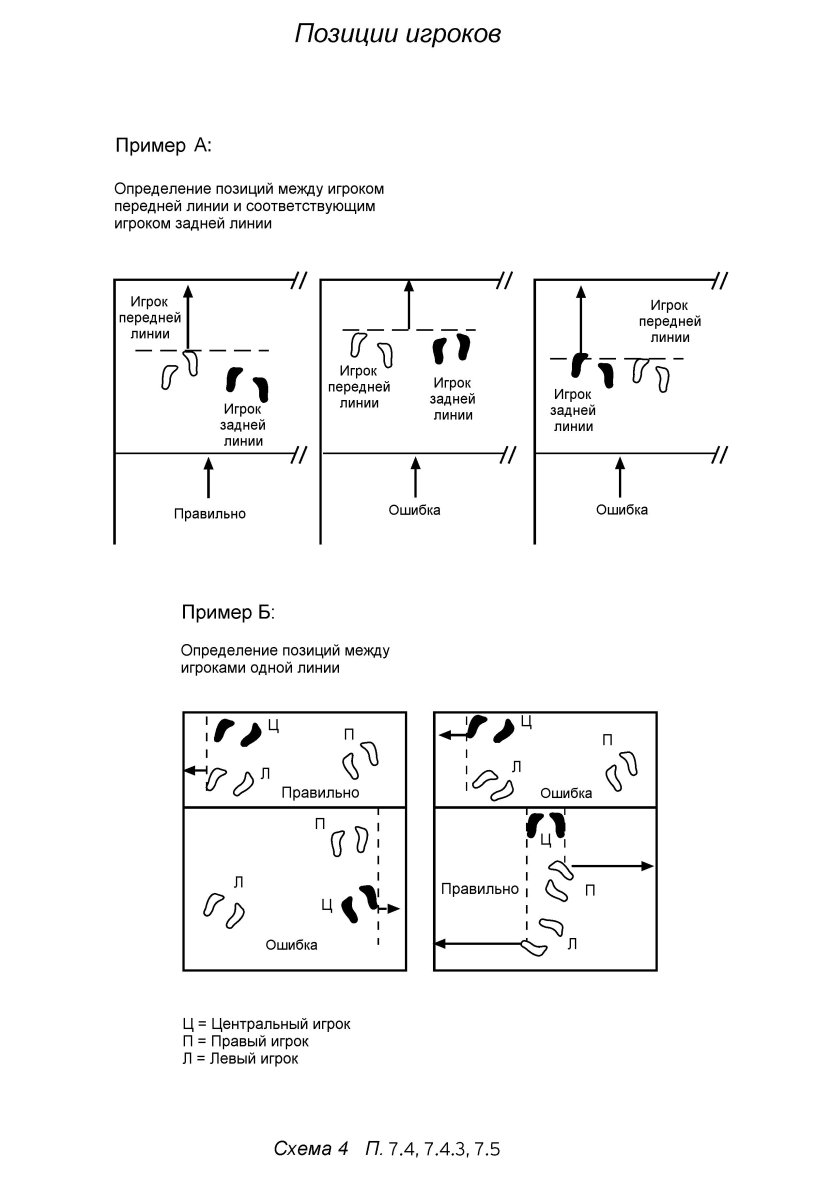 Позиции игроков

Пример А:

Определение позиций между игроком передней линии и соответствующим игроком задней линии

Игрок передней линии

Игрок задней линии

Правильно

Игрок передней линии

Игрок задней линии

Ошибка

Игрок передней линии

Игрок задней линии

Ошибка

Пример Б:

Определение позиций между игроками одной линии

Ц
П
Л
Правильно

П
Л
Ц
Ошибка

Ц
П
Л
Ошибка

Ц
Правильно
П
Л

Ц = Центральный игрок
П = Правый игрок
Л = Левый игрок

Схема 4 П. 7.4, 7.4.3, 7.5